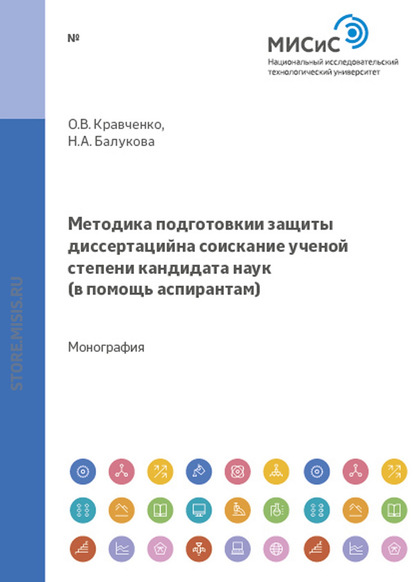 №

МИСиС
Национальный исследовательский технологический университет

О.В. Кравченко,
Н.А. Балукова

Методика подготовкии защиты диссертацийна соискание ученой степени кандидата наук (в помощь аспирантам)

Монография

STORE.MISIS.RU